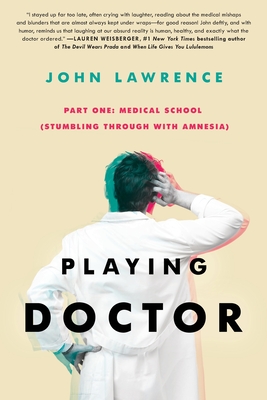 "I stayed up far too late, often crying with laughter, reading about the medical mishaps and blunders that are almost always kept under wraps—for good reason! John deftly, and with humor, reminds us that laughing at our absurd reality is human, healthy, and exactly what the doctor ordered." —LAUREN WEISBERGER, #1 New York Times bestselling author of The Devil Wears Prada and When Life Gives You Lululemons

JOHN LAWRENCE

PART ONE: MEDICAL SCHOOL (STUMBLING THROUGH WITH AMNESIA)

PLAYING DOCTOR